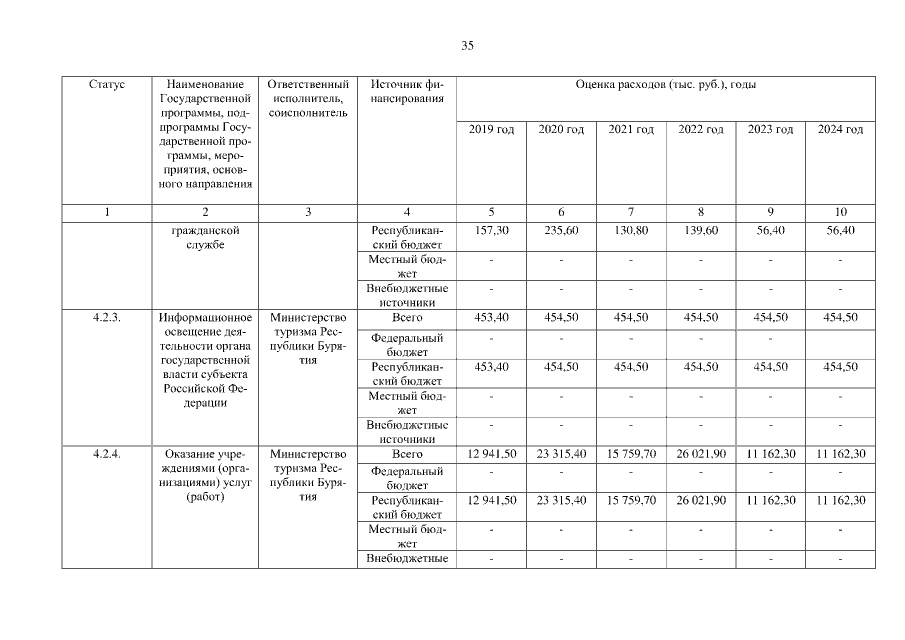 35

| Статус | Наименование Государственной программы, подпрограммы Государственной программы, мероприятия, основного направления | Ответственный исполнитель, соисполнитель | Источник финансирования | Оценка расходов (тыс. руб.), годы | | | | | |
|---|---|---|---|---|---|---|---|---|---|
| | | | | 2019 год | 2020 год | 2021 год | 2022 год | 2023 год | 2024 год |
| 1 | 2 | 3 | 4 | 5 | 6 | 7 | 8 | 9 | 10 |
| | гражданской службе | | Республиканский бюджет | 157,30 | 235,60 | 130,80 | 139,60 | 56,40 | 56,40 |
| | | | Местный бюджет | - | - | - | - | - | - |
| | | | Внебюджетные источники | - | - | - | - | - | - |
| 4.2.3. | Информационное освещение деятельности органа государственной власти субъекта Российской Федерации | Министерство туризма Республики Бурятия | Всего | 453,40 | 454,50 | 454,50 | 454,50 | 454,50 | 454,50 |
| | | | Федеральный бюджет | - | - | - | - | - | |
| | | | Республиканский бюджет | 453,40 | 454,50 | 454,50 | 454,50 | 454,50 | 454,50 |
| | | | Местный бюджет | - | - | - | - | - | - |
| | | | Внебюджетные источники | - | - | - | - | - | - |
| 4.2.4. | Оказание учреждениями (организациями) услуг (работ) | Министерство туризма Республики Бурятия | Всего | 12 941,50 | 23 315,40 | 15 759,70 | 26 021,90 | 11 162,30 | 11 162,30 |
| | | | Федеральный бюджет | - | - | - | - | - | - |
| | | | Республиканский бюджет | 12 941,50 | 23 315,40 | 15 759,70 | 26 021,90 | 11 162,30 | 11 162,30 |
| | | | Местный бюджет | - | - | - | - | - | - |
| | | | Внебюджетные | - | - | - | - | - | - |